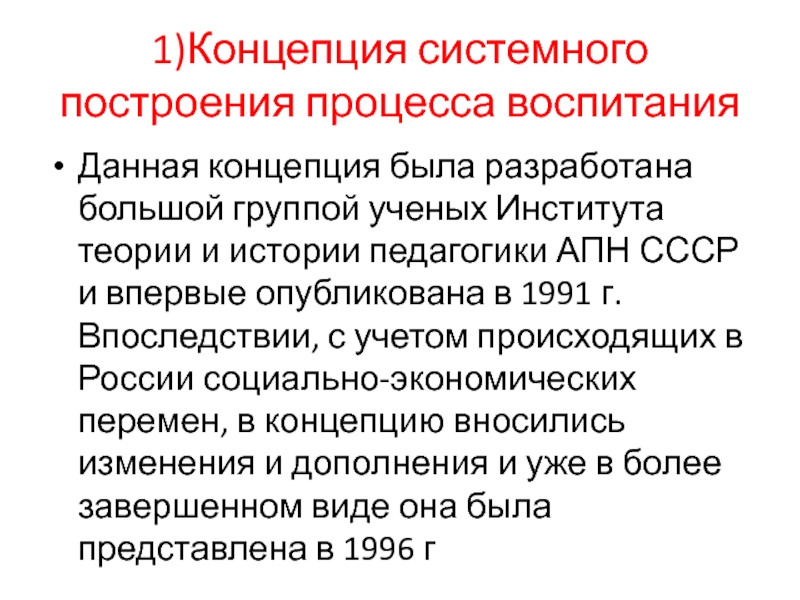 1)Концепция системного построения процесса воспитания

• Данная концепция была разработана большой группой ученых Института теории и истории педагогики АПН СССР и впервые опубликована в 1991 г. Впоследствии, с учетом происходящих в России социально-экономических перемен, в концепцию вносились изменения и дополнения и уже в более завершенном виде она была представлена в 1996 г